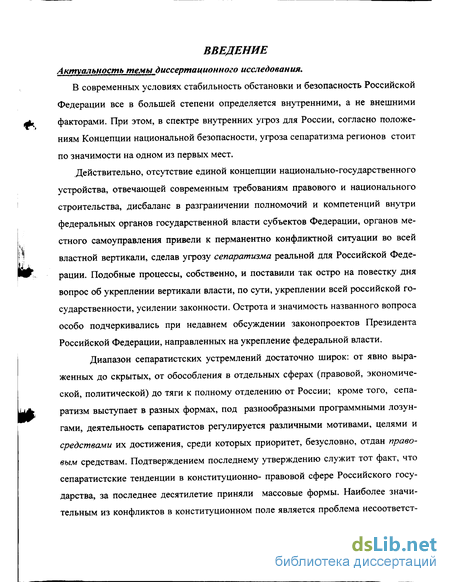 ВВЕДЕНИЕ

Актуальность темы диссертационного исследования.

В современных условиях стабильность обстановки и безопасность Российской Федерации все в большей степени определяется внутренними, а не внешними факторами. При этом, в спектре внутренних угроз для России, согласно положениям Концепции национальной безопасности, угроза сепаратизма регионов стоит по значимости на одном из первых мест.

Действительно, отсутствие единой концепции национально-государственного устройства, отвечающей современным требованиям правового и национального строительства, дисбаланс в разграничении полномочий и компетенций внутри федеральных органов государственной власти субъектов Федерации, органов местного самоуправления привели к перманентно конфликтной ситуации во всей властной вертикали, сделав угрозу сепаратизма реальной для Российской Федерации. Подобные процессы, собственно, и поставили так остро на повестку дня вопрос об укреплении вертикали власти, по сути, укреплении всей российской государственности, усилении законности. Острота и значимость названного вопроса особо подчеркивались при недавнем обсуждении законопроектов Президента Российской Федерации, направленных на укрепление федеральной власти.

Диапазон сепаратистских устремлений достаточно широк: от явно выраженных до скрытых, от обособления в отдельных сферах (правовой, экономической, политической) до тяги к полному отделению от России; кроме того, сепаратизм выступает в разных формах, под разнообразными программными лозунгами, деятельность сепаратистов регулируется различными мотивами, целями и средствами их достижения, среди которых приоритет, безусловно, отдан правовым средствам. Подтверждением последнему утверждению служит тот факт, что сепаратистские тенденции в конституционно- правовой сфере Российского государства, за последнее десятилетие приняли массовые формы. Наиболее значительным из конфликтов в конституционном поле является проблема несоответст-

dsLib.net
библиотека диссертаций